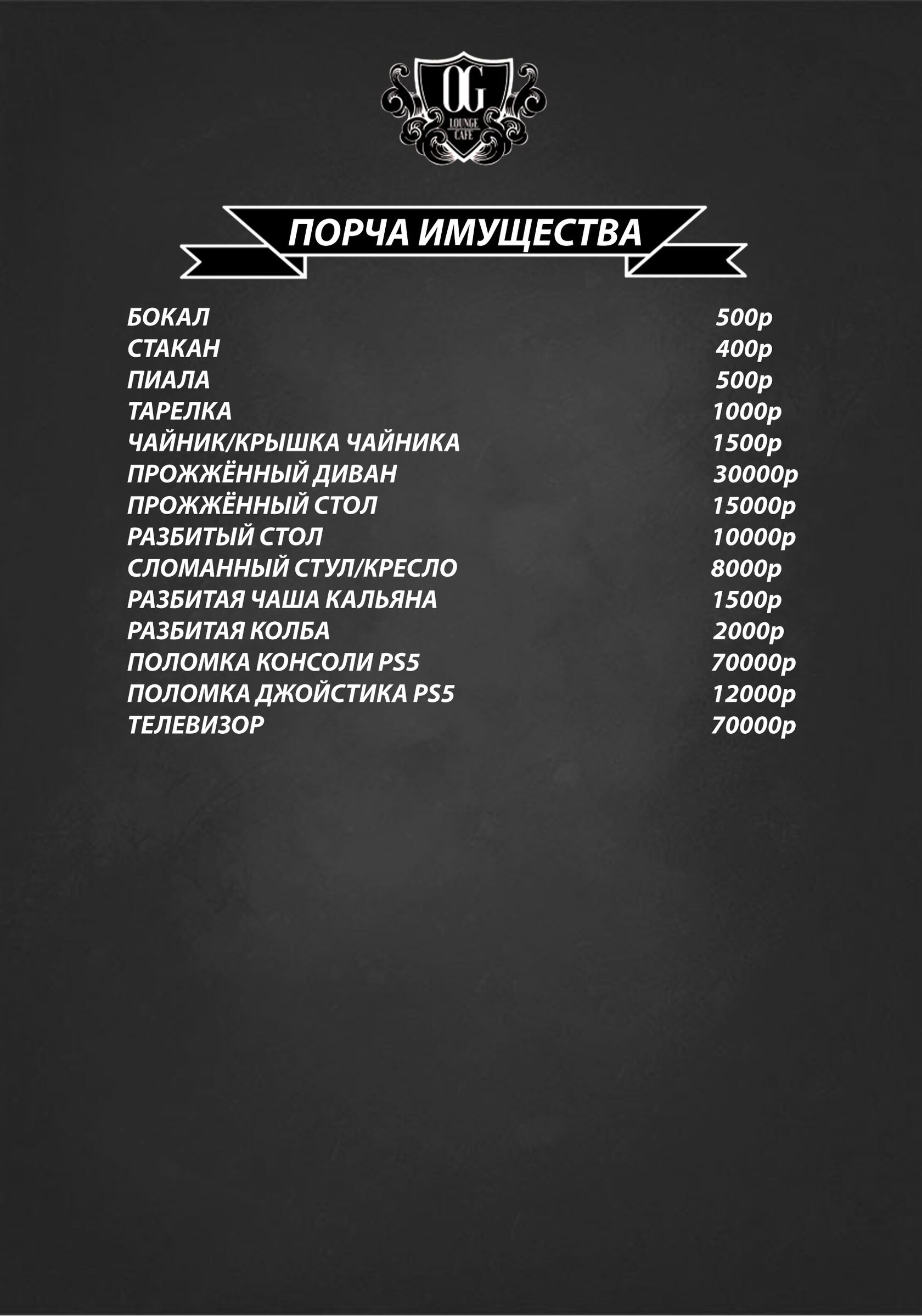 OG
LOUNGE
CAFE

ПОРЧА ИМУЩЕСТВА

БОКАЛ 500р
СТАКАН 400р
ПИАЛА 500р
ТАРЕЛКА 1000р
ЧАЙНИК/КРЫШКА ЧАЙНИКА 1500р
ПРОЖЖЁННЫЙ ДИВАН 30000р
ПРОЖЖЁННЫЙ СТОЛ 15000р
РАЗБИТЫЙ СТОЛ 10000р
СЛОМАННЫЙ СТУЛ/КРЕСЛО 8000р
РАЗБИТАЯ ЧАША КАЛЬЯНА 1500р
РАЗБИТАЯ КОЛБА 2000р
ПОЛОМКА КОНСОЛИ PS5 70000р
ПОЛОМКА ДЖОЙСТИКА PS5 12000р
ТЕЛЕВИЗОР 70000р